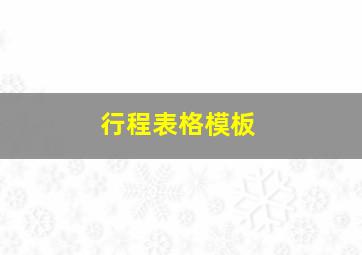 行程表格模板